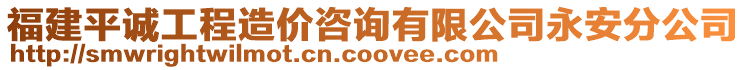 福建平诚工程造价咨询有限公司永安分公司
http://smwrightwilmot.cn.coovee.com